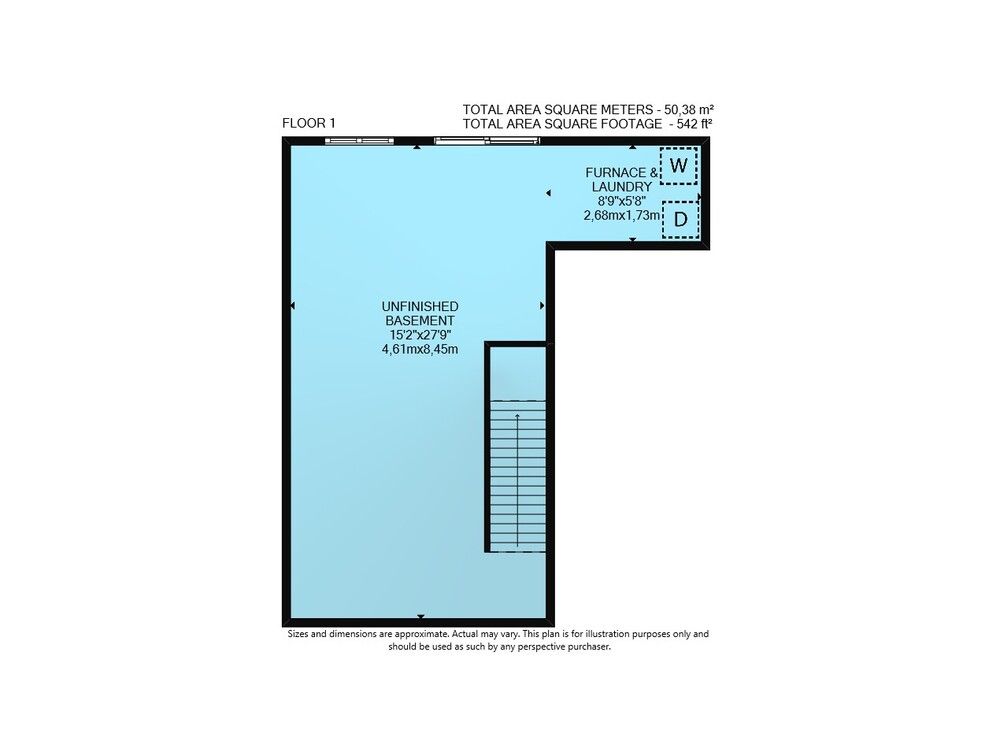 TOTAL AREA SQUARE METERS - 50,38 m²
TOTAL AREA SQUARE FOOTAGE - 542 ft²

FLOOR 1

FURNACE &
LAUNDRY
8'9"x5'8"
2,68mx1,73m

W

D

UNFINISHED
BASEMENT
15'2"x27'9"
4,61mx8,45m

Sizes and dimensions are approximate. Actual may vary. This plan is for illustration purposes only and should be used as such by any perspective purchaser.